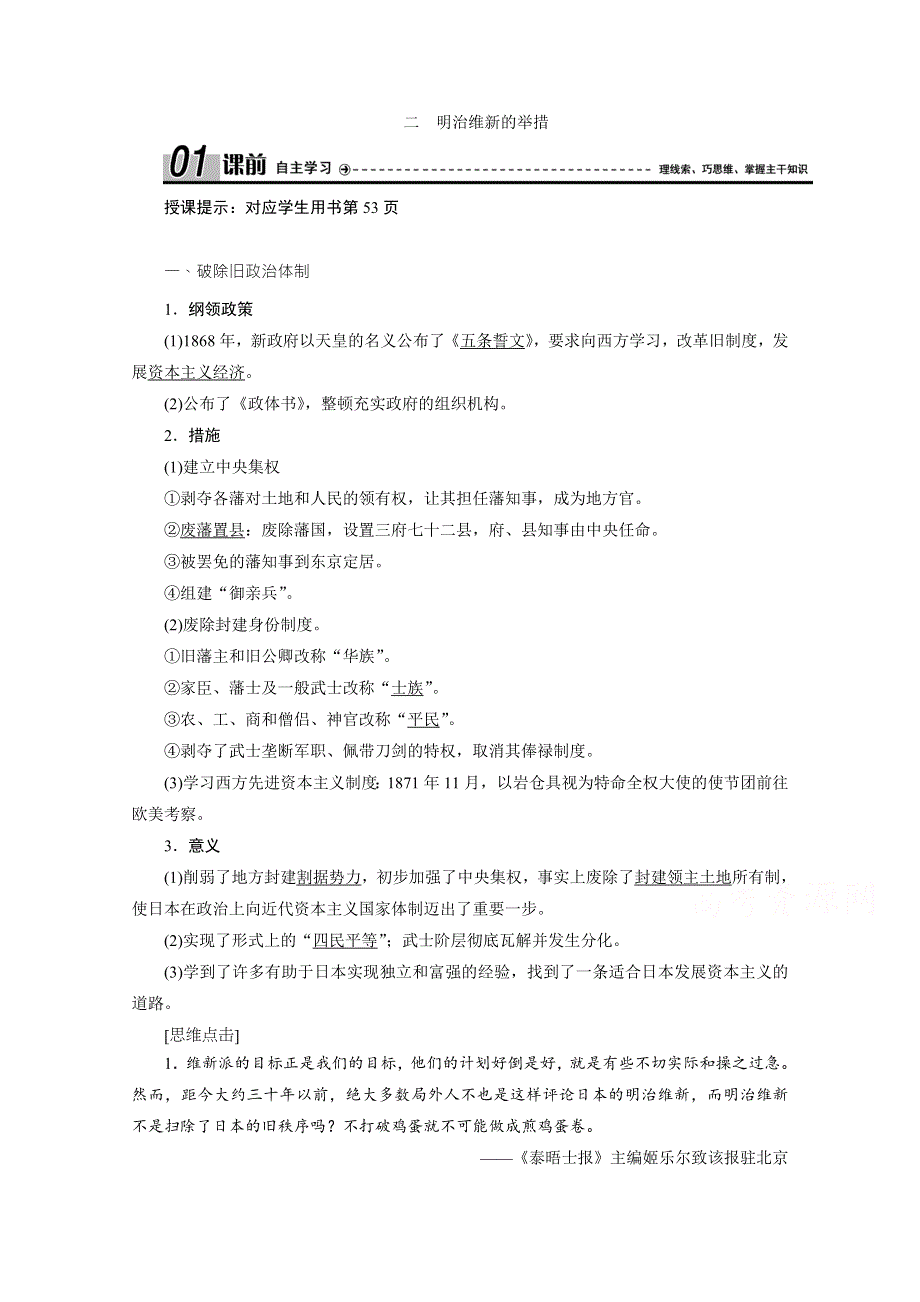 二　明治维新的举措

01 课前 自主学习 理线索、巧思维、掌握主干知识

授课提示：对应学生用书第 53 页

一、破除旧政治体制

1．纲领政策

(1)1868 年，新政府以天皇的名义公布了《五条誓文》，要求向西方学习，改革旧制度，发展资本主义经济。

(2)公布了《政体书》，整顿充实政府的组织机构。

2．措施

(1)建立中央集权

①剥夺各藩对土地和人民的领有权，让其担任藩知事，成为地方官。

②废藩置县：废除藩国，设置三府七十二县，府、县知事由中央任命。

③被罢免的藩知事到东京定居。

④组建“御亲兵”。

(2)废除封建身份制度。

①旧藩主和旧公卿改称“华族”。

②家臣、藩士及一般武士改称“士族”。

③农、工、商和僧侣、神官改称“平民”。

④剥夺了武士垄断军职、佩带刀剑的特权，取消其俸禄制度。

(3)学习西方先进资本主义制度：1871 年 11 月，以岩仓具视为特命全权大使的使节团前往欧美考察。

3．意义

(1)削弱了地方封建割据势力，初步加强了中央集权，事实上废除了封建领主土地所有制，使日本在政治上向近代资本主义国家体制迈出了重要一步。

(2)实现了形式上的“四民平等”；武士阶层彻底瓦解并发生分化。

(3)学到了许多有助于日本实现独立和富强的经验，找到了一条适合日本发展资本主义的道路。

[思维点击]

1．维新派的目标正是我们的目标，他们的计划好倒是好，就是有些不切实际和操之过急。然而，距今大约三十年以前，绝大多数局外人不也是这样评论日本的明治维新，而明治维新不是扫除了日本的旧秩序吗？不打破鸡蛋就不可能做成煎鸡蛋卷。

——《泰晤士报》主编姬乐尔致该报驻北京

高考资源网